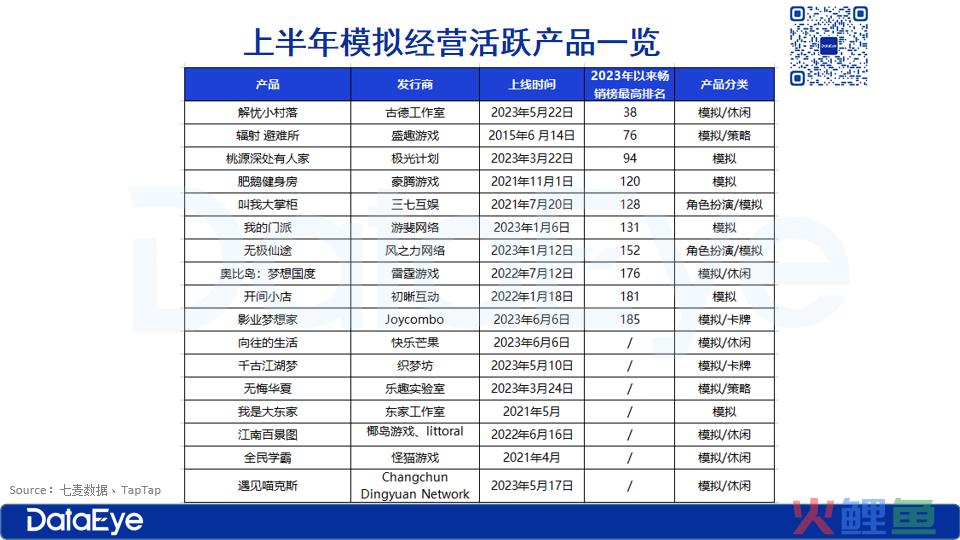 上半年模拟经营活跃产品一览

| 产品 | 发行商 | 上线时间 | 2023年以来畅销榜最高排名 | 产品分类 |
|---|---|---|---|---|
| 解忧小村落 | 古德工作室 | 2023年5月22日 | 38 | 模拟/休闲 |
| 辐射 避难所 | 盛趣游戏 | 2015年6 月14日 | 76 | 模拟/策略 |
| 桃源深处有人家 | 极光计划 | 2023年3月22日 | 94 | 模拟 |
| 肥鹅健身房 | 豪腾游戏 | 2021年11月1日 | 120 | 模拟 |
| 叫我大掌柜 | 三七互娱 | 2021年7月20日 | 128 | 角色扮演/模拟 |
| 我的门派 | 游斐网络 | 2023年1月6日 | 131 | 模拟 |
| 无极仙途 | 风之力网络 | 2023年1月12日 | 152 | 角色扮演/模拟 |
| 奥比岛：梦想国度 | 雷霆游戏 | 2022年7月12日 | 176 | 模拟/休闲 |
| 开间小店 | 初晰互动 | 2022年1月18日 | 181 | 模拟 |
| 影业梦想家 | Joycombo | 2023年6月6日 | 185 | 模拟/卡牌 |
| 向往的生活 | 快乐芒果 | 2023年6月6日 | / | 模拟/休闲 |
| 千古江湖梦 | 织梦坊 | 2023年5月10日 | / | 模拟/卡牌 |
| 无悔华夏 | 乐趣实验室 | 2023年3月24日 | / | 模拟/策略 |
| 我是大东家 | 东家工作室 | 2021年5月 | / | 模拟 |
| 江南百景图 | 椰岛游戏、littoral | 2022年6月16日 | / | 模拟/休闲 |
| 全民学霸 | 怪猫游戏 | 2021年4月 | / | 模拟/休闲 |
| 遇见喵克斯 | Changchun Dingyuan Network | 2023年5月17日 | / | 模拟/休闲 |

Source：七麦数据、TapTap

DataEye

火鲤鱼